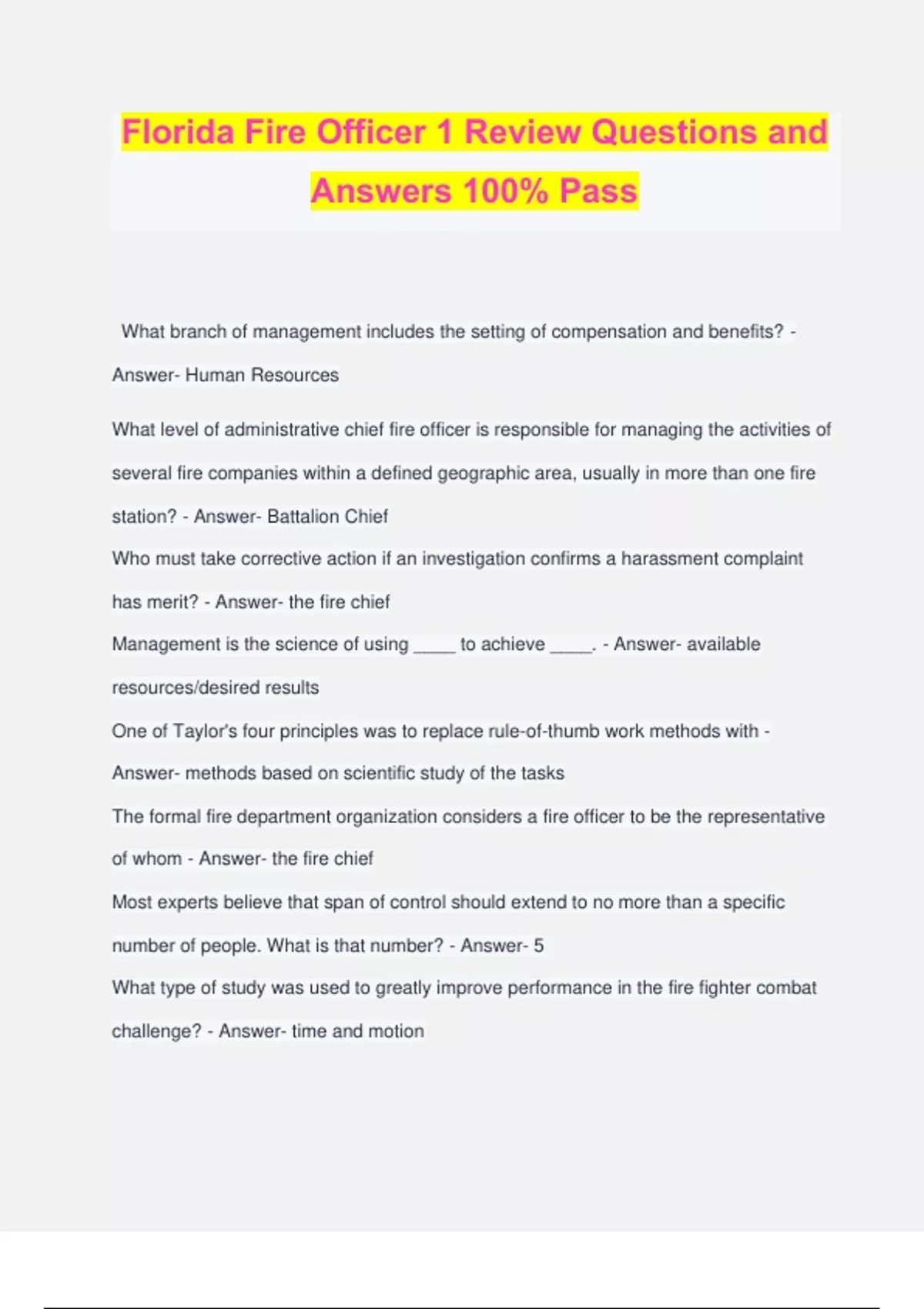 Florida Fire Officer 1 Review Questions and Answers 100% Pass

What branch of management includes the setting of compensation and benefits? - Answer- Human Resources

What level of administrative chief fire officer is responsible for managing the activities of several fire companies within a defined geographic area, usually in more than one fire station? - Answer- Battalion Chief

Who must take corrective action if an investigation confirms a harassment complaint has merit? - Answer- the fire chief

Management is the science of using _____ to achieve _____. - Answer- available resources/desired results

One of Taylor's four principles was to replace rule-of-thumb work methods with - Answer- methods based on scientific study of the tasks

The formal fire department organization considers a fire officer to be the representative of whom - Answer- the fire chief

Most experts believe that span of control should extend to no more than a specific number of people. What is that number? - Answer- 5

What type of study was used to greatly improve performance in the fire fighter combat challenge? - Answer- time and motion